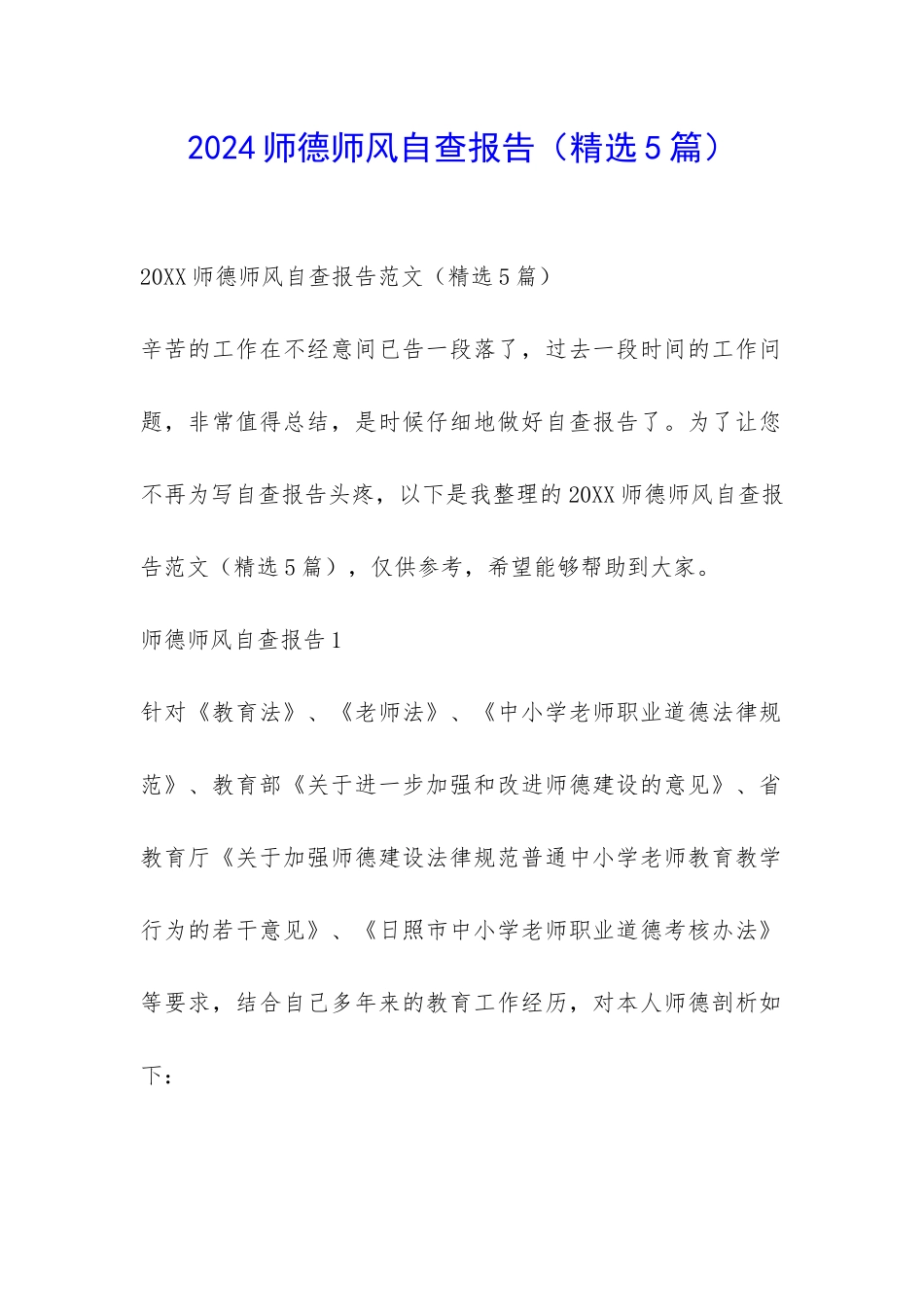 2024师德师风自查报告（精选5篇）

20XX师德师风自查报告范文（精选5篇）

辛苦的工作在不经意间已告一段落了，过去一段时间的工作问题，非常值得总结，是时候仔细地做好自查报告了。为了让您不再为写自查报告头疼，以下是我整理的20XX师德师风自查报告范文（精选5篇），仅供参考，希望能够帮助到大家。

师德师风自查报告1

针对《教育法》、《老师法》、《中小学老师职业道德法律规范》、教育部《关于进一步加强和改进师德建设的意见》、省教育厅《关于加强师德建设法律规范普通中小学老师教育教学行为的若干意见》、《日照市中小学老师职业道德考核办法》等要求，结合自己多年来的教育工作经历，对本人师德剖析如下：